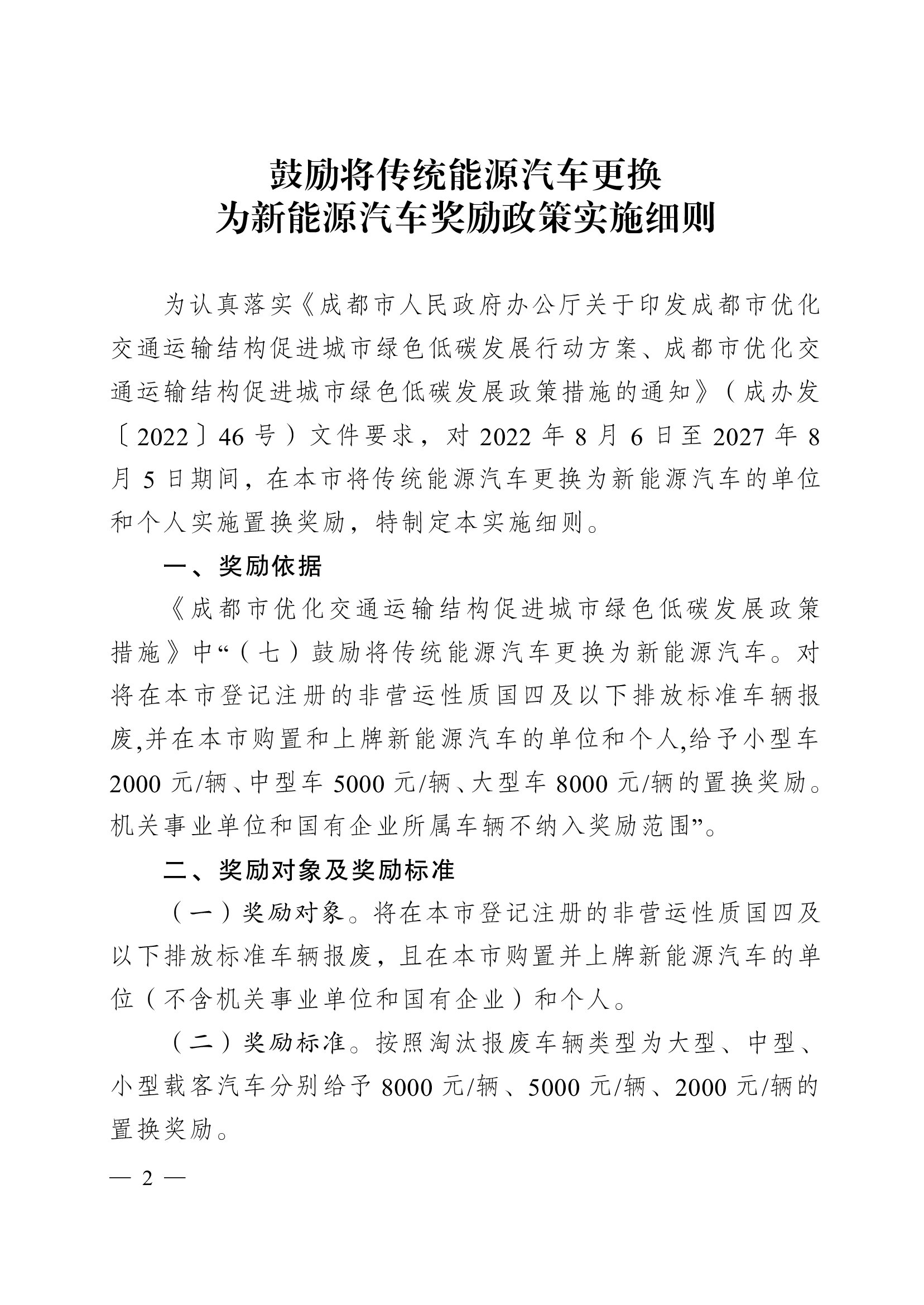 鼓励将传统能源汽车更换
为新能源汽车奖励政策实施细则

为认真落实《成都市人民政府办公厅关于印发成都市优化交通运输结构促进城市绿色低碳发展行动方案、成都市优化交通运输结构促进城市绿色低碳发展政策措施的通知》（成办发〔2022〕46号）文件要求，对2022年8月6日至2027年8月5日期间，在本市将传统能源汽车更换为新能源汽车的单位和个人实施置换奖励，特制定本实施细则。

一、奖励依据

《成都市优化交通运输结构促进城市绿色低碳发展政策措施》中“（七）鼓励将传统能源汽车更换为新能源汽车。对将在本市登记注册的非营运性质国四及以下排放标准车辆报废,并在本市购置和上牌新能源汽车的单位和个人,给予小型车2000元/辆、中型车5000元/辆、大型车8000元/辆的置换奖励。机关事业单位和国有企业所属车辆不纳入奖励范围”。

二、奖励对象及奖励标准

（一）奖励对象。将在本市登记注册的非营运性质国四及以下排放标准车辆报废，且在本市购置并上牌新能源汽车的单位（不含机关事业单位和国有企业）和个人。

（二）奖励标准。按照淘汰报废车辆类型为大型、中型、小型载客汽车分别给予8000元/辆、5000元/辆、2000元/辆的置换奖励。

— 2 —